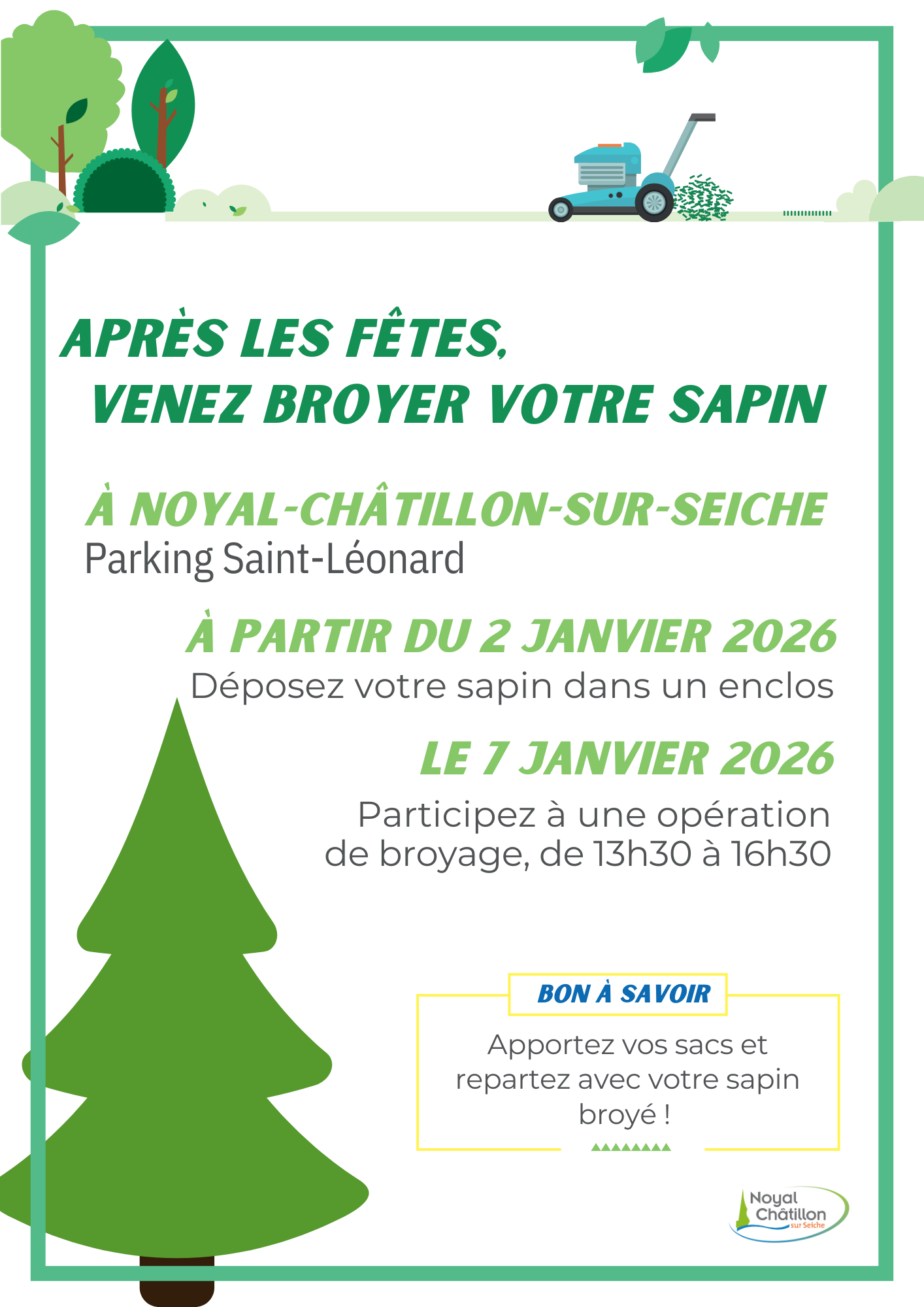 APRÈS LES FÊTES,
VENEZ BROYER VOTRE SAPIN

À NOYAL-CHÂTILLON-SUR-SEICHE
Parking Saint-Léonard

À PARTIR DU 2 JANVIER 2026
Déposez votre sapin dans un enclos

LE 7 JANVIER 2026
Participez à une opération de broyage, de 13h30 à 16h30

BON À SAVOIR
Apportez vos sacs et repartez avec votre sapin broyé !

Noyal Châtillon sur Seiche